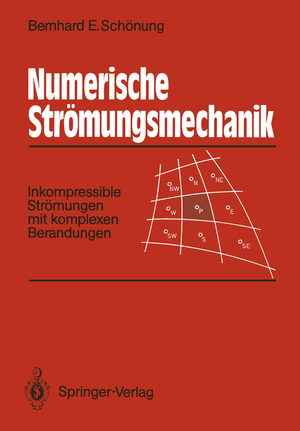 Bernhard E. Schönung

Numerische Strömungsmechanik

Inkompressible Strömungen mit komplexen Berandungen

NW N NE
W P E
SW S SE

Springer-Verlag